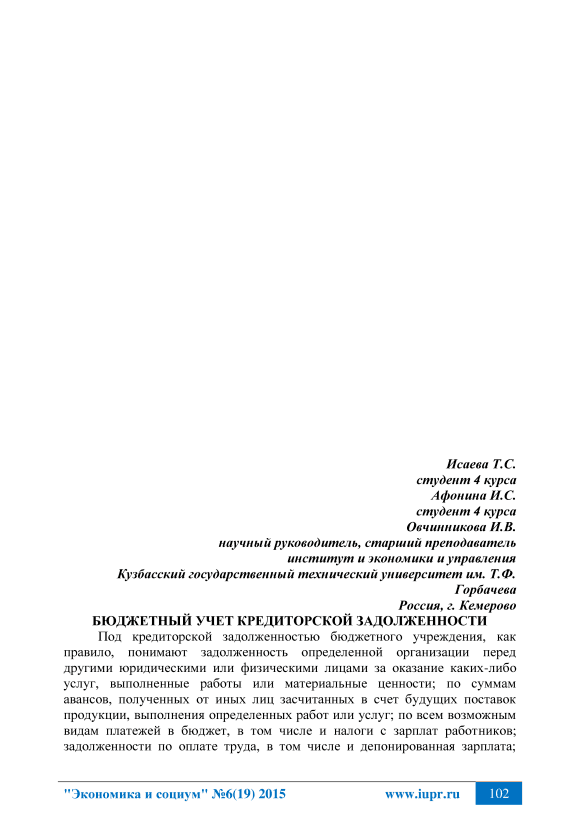 Исаева Т.С.
студент 4 курса
Афонина И.С.
студент 4 курса
Овчинникова И.В.
научный руководитель, старший преподаватель
институт и экономики и управления
Кузбасский государственный технический университет им. Т.Ф. Горбачева
Россия, г. Кемерово

БЮДЖЕТНЫЙ УЧЕТ КРЕДИТОРСКОЙ ЗАДОЛЖЕННОСТИ

Под кредиторской задолженностью бюджетного учреждения, как правило, понимают задолженность определенной организации перед другими юридическими или физическими лицами за оказание каких-либо услуг, выполненные работы или материальные ценности; по суммам авансов, полученных от иных лиц засчитанных в счет будущих поставок продукции, выполнения определенных работ или услуг; по всем возможным видам платежей в бюджет, в том числе и налоги с зарплат работников; задолженности по оплате труда, в том числе и депонированная зарплата;

"Экономика и социум" №6(19) 2015 www.iupr.ru 102